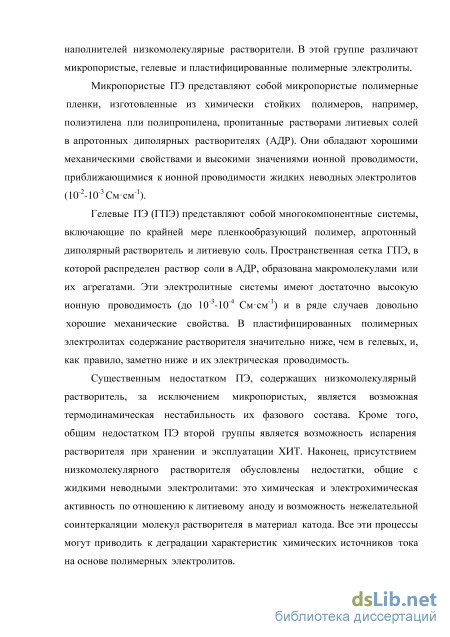 наполнителей низкомолекулярные растворители. В этой группе различают микропористые, гелевые и пластифицированные полимерные электролиты.

Микропористые ПЭ представляют собой микропористые полимерные пленки, изготовленные из химически стойких полимеров, например, полиэтилена или полипропилена, пропитанные растворами литиевых солей в апротонных диполярных растворителях (АДР). Они обладают хорошими механическими свойствами и высокими значениями ионной проводимости, приближающимися к ионной проводимости жидких неводных электролитов ($10^{-2}$-$10^{-3}$ См·см$^{-1}$).

Гелевые ПЭ (ГПЭ) представляют собой многокомпонентные системы, включающие по крайней мере пленкообразующий полимер, апротонный диполярный растворитель и литиевую соль. Пространственная сетка ГПЭ, в которой распределен раствор соли в АДР, образована макромолекулами или их агрегатами. Эти электролитные системы имеют достаточно высокую ионную проводимость (до $10^{-3}$-$10^{-4}$ См·см$^{-1}$) и в ряде случаев довольно хорошие механические свойства. В пластифицированных полимерных электролитах содержание растворителя значительно ниже, чем в гелевых, и, как правило, заметно ниже и их электрическая проводимость.

Существенным недостатком ПЭ, содержащих низкомолекулярный растворитель, за исключением микропористых, является возможная термодинамическая нестабильность их фазового состава. Кроме того, общим недостатком ПЭ второй группы является возможность испарения растворителя при хранении и эксплуатации ХИТ. Наконец, присутствием низкомолекулярного растворителя обусловлены недостатки, общие с жидкими неводными электролитами: это химическая и электрохимическая активность по отношению к литиевому аноду и возможность нежелательной соинтеркаляции молекул растворителя в материал катода. Все эти процессы могут приводить к деградации характеристик химических источников тока на основе полимерных электролитов.

dsLib.net
библиотека диссертаций